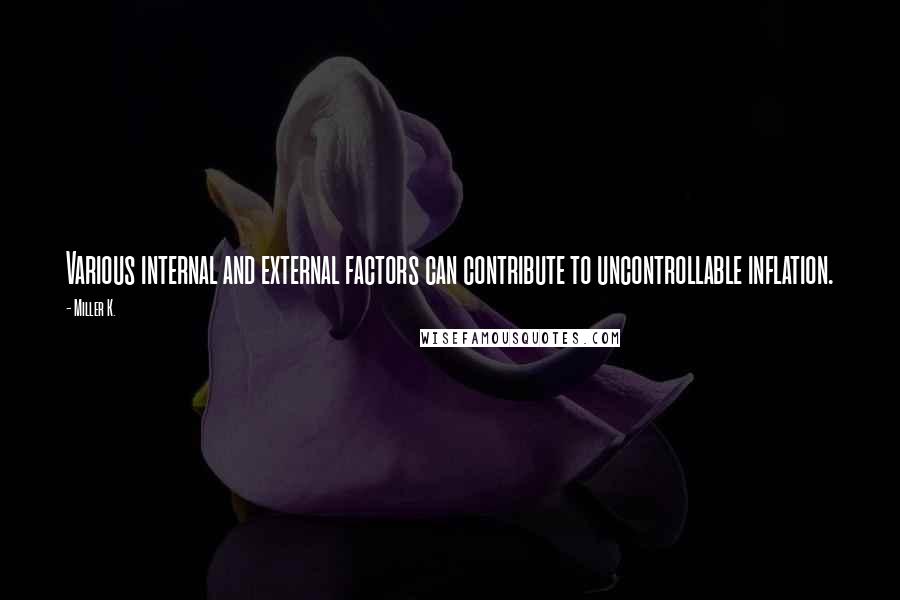 Various internal and external factors can contribute to uncontrollable inflation.
- Miller K.
WISEFAMOUSQUOTES.COM